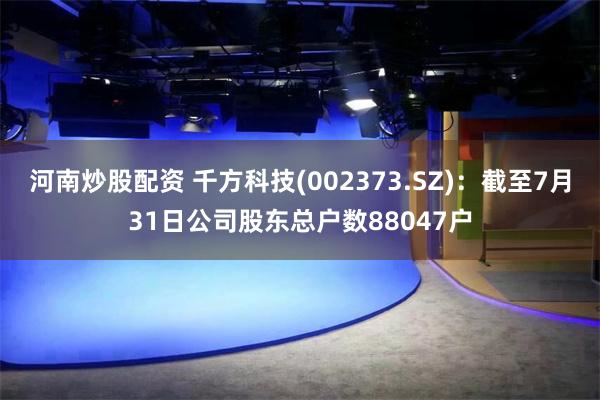 河南炒股配资 千方科技(002373.SZ)：截至7月31日公司股东总户数88047户